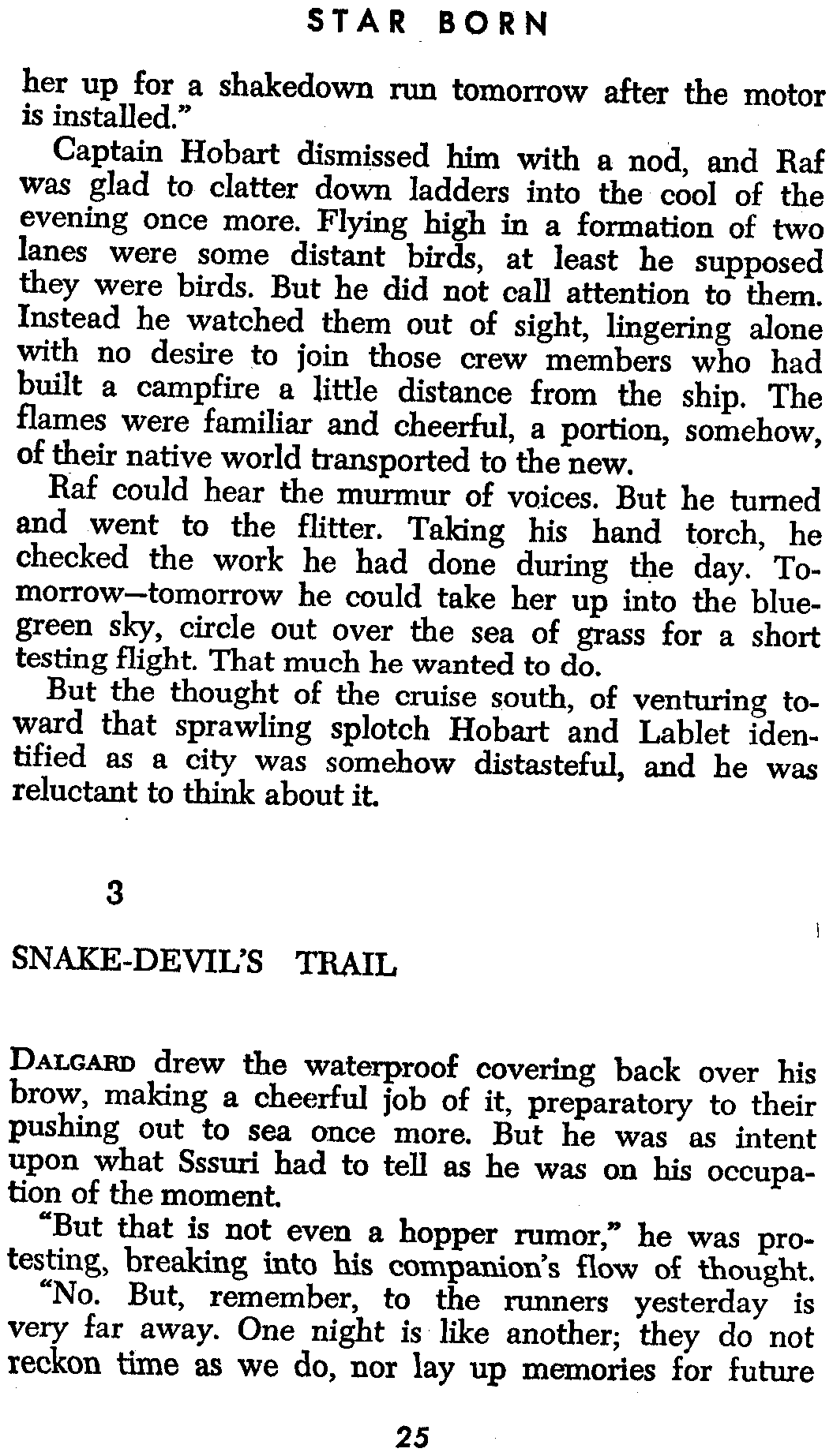 STAR BORN

her up for a shakedown run tomorrow after the motor is installed."

Captain Hobart dismissed him with a nod, and Raf was glad to clatter down ladders into the cool of the evening once more. Flying high in a formation of two lanes were some distant birds, at least he supposed they were birds. But he did not call attention to them. Instead he watched them out of sight, lingering alone with no desire to join those crew members who had built a campfire a little distance from the ship. The flames were familiar and cheerful, a portion, somehow, of their native world transported to the new.

Raf could hear the murmur of voices. But he turned and went to the flitter. Taking his hand torch, he checked the work he had done during the day. Tomorrow—tomorrow he could take her up into the blue-green sky, circle out over the sea of grass for a short testing flight. That much he wanted to do.

But the thought of the cruise south, of venturing toward that sprawling splotch Hobart and Lablet identified as a city was somehow distasteful, and he was reluctant to think about it.

3

SNAKE-DEVIL'S TRAIL

DALGARD drew the waterproof covering back over his brow, making a cheerful job of it, preparatory to their pushing out to sea once more. But he was as intent upon what Sssuri had to tell as he was on his occupation of the moment.

"But that is not even a hopper rumor," he was protesting, breaking into his companion's flow of thought.

"No. But, remember, to the runners yesterday is very far away. One night is like another; they do not reckon time as we do, nor lay up memories for future

25